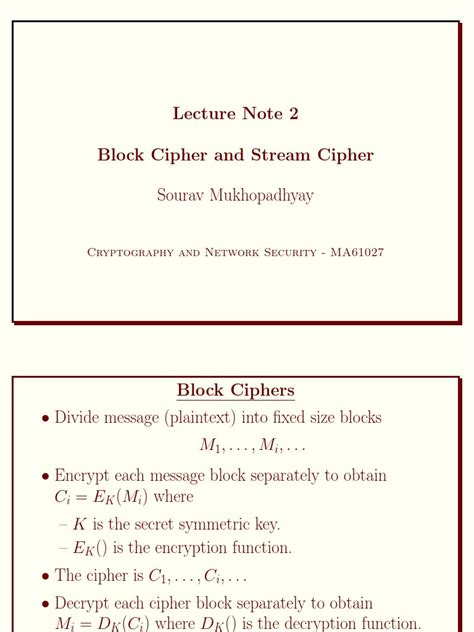 Lecture Note 2

Block Cipher and Stream Cipher

Sourav Mukhopadhyay

Cryptography and Network Security - MA61027

Block Ciphers

• Divide message (plaintext) into fixed size blocks

$M_1, \ldots, M_i, \ldots$

• Encrypt each message block separately to obtain $C_i = E_K(M_i)$ where

– $K$ is the secret symmetric key.

– $E_K()$ is the encryption function.

• The cipher is $C_1, \ldots, C_i, \ldots$

• Decrypt each cipher block separately to obtain $M_i = D_K(C_i)$ where $D_K()$ is the decryption function.